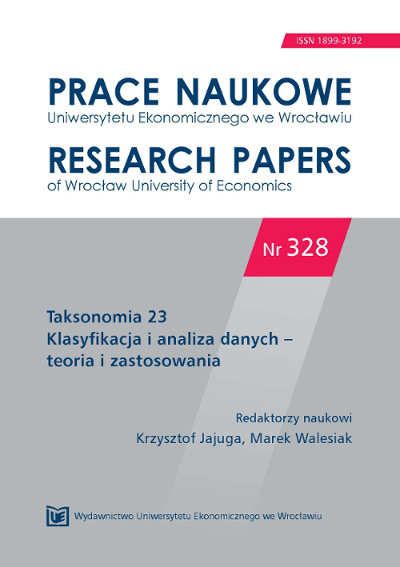 ISSN 1899-3192

PRACE NAUKOWE
Uniwersytetu Ekonomicznego we Wrocławiu

RESEARCH PAPERS
of Wrocław University of Economics

Nr 328

Taksonomia 23
Klasyfikacja i analiza danych – teoria i zastosowania

Redaktorzy naukowi
Krzysztof Jajuga, Marek Walesiak

UE

Wydawnictwo Uniwersytetu Ekonomicznego we Wrocławiu